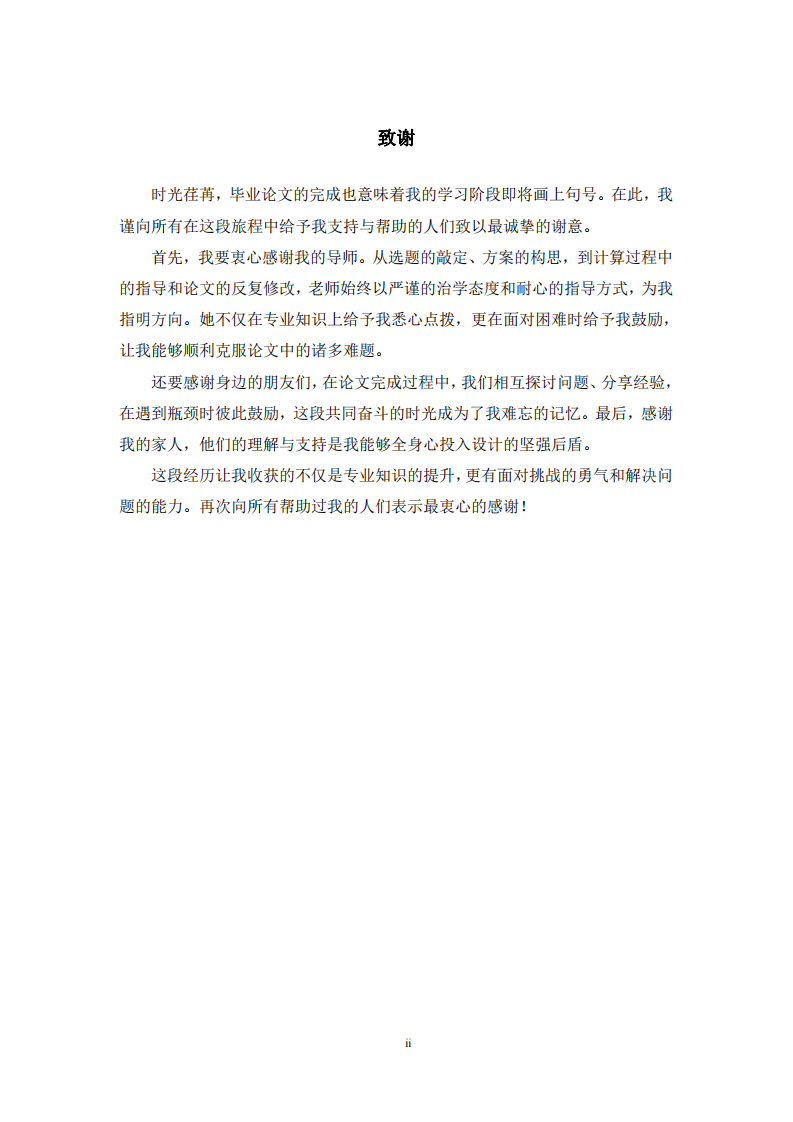 致谢

时光荏苒，毕业论文的完成也意味着我的学习阶段即将画上句号。在此，我谨向所有在这段旅程中给予我支持与帮助的人们致以最诚挚的谢意。

首先，我要衷心感谢我的导师。从选题的敲定、方案的构思，到计算过程中的指导和论文的反复修改，老师始终以严谨的治学态度和耐心的指导方式，为我指明方向。她不仅在专业知识上给予我悉心点拨，更在面对困难时给予我鼓励，让我能够顺利克服论文中的诸多难题。

还要感谢身边的朋友们，在论文完成过程中，我们相互探讨问题、分享经验，在遇到瓶颈时彼此鼓励，这段共同奋斗的时光成为了我难忘的记忆。最后，感谢我的家人，他们的理解与支持是我能够全身心投入设计的坚强后盾。

这段经历让我收获的不仅是专业知识的提升，更有面对挑战的勇气和解决问题的能力。再次向所有帮助过我的人们表示最衷心的感谢！

ii